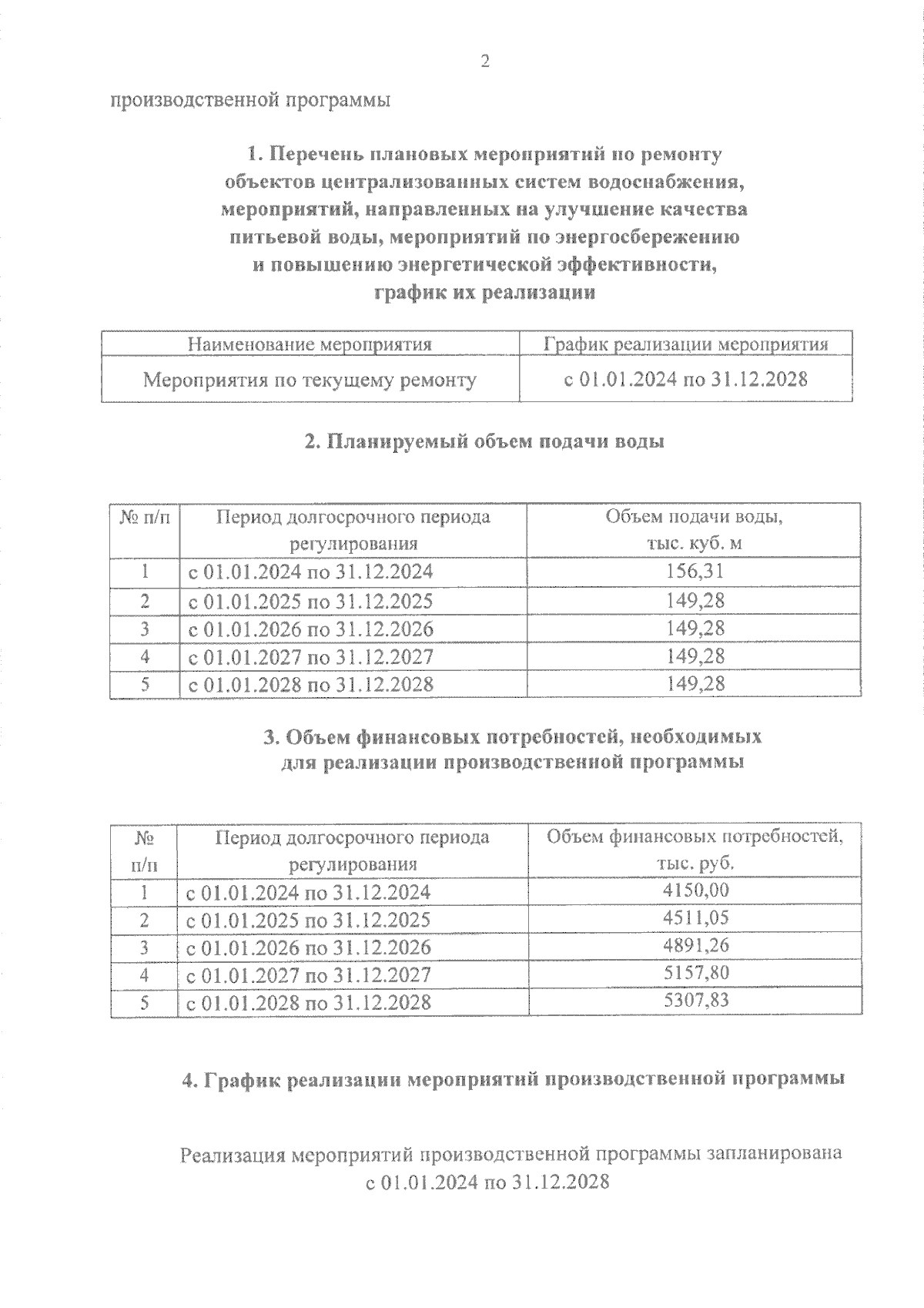 2

производственной программы

1. Перечень плановых мероприятий по ремонту объектов централизованных систем водоснабжения, мероприятий, направленных на улучшение качества питьевой воды, мероприятий по энергосбережению и повышению энергетической эффективности, график их реализации

| Наименование мероприятия | График реализации мероприятия |
|---|---|
| Мероприятия по текущему ремонту | с 01.01.2024 по 31.12.2028 |

2. Планируемый объем подачи воды

| № п/п | Период долгосрочного периода регулирования | Объем подачи воды, тыс. куб. м |
|---|---|---|
| 1 | с 01.01.2024 по 31.12.2024 | 156,31 |
| 2 | с 01.01.2025 по 31.12.2025 | 149,28 |
| 3 | с 01.01.2026 по 31.12.2026 | 149,28 |
| 4 | с 01.01.2027 по 31.12.2027 | 149,28 |
| 5 | с 01.01.2028 по 31.12.2028 | 149,28 |

3. Объем финансовых потребностей, необходимых для реализации производственной программы

| № п/п | Период долгосрочного периода регулирования | Объем финансовых потребностей, тыс. руб. |
|---|---|---|
| 1 | с 01.01.2024 по 31.12.2024 | 4150,00 |
| 2 | с 01.01.2025 по 31.12.2025 | 4511,05 |
| 3 | с 01.01.2026 по 31.12.2026 | 4891,26 |
| 4 | с 01.01.2027 по 31.12.2027 | 5157,80 |
| 5 | с 01.01.2028 по 31.12.2028 | 5307,83 |

4. График реализации мероприятий производственной программы

Реализация мероприятий производственной программы запланирована с 01.01.2024 по 31.12.2028